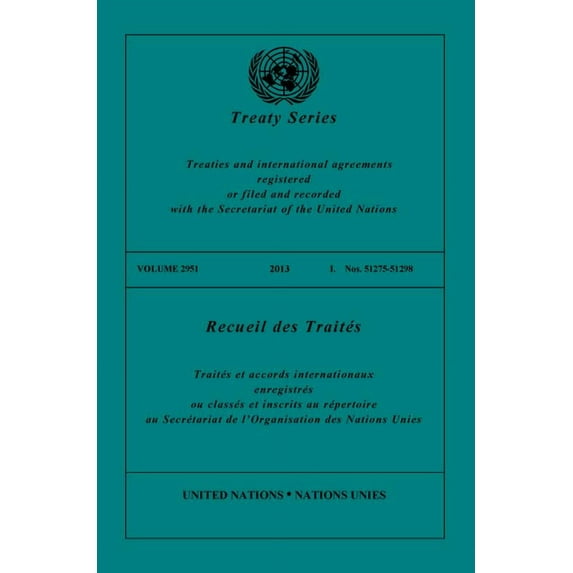 Treaty Series

Treaties and international agreements registered or filed and recorded with the Secretariat of the United Nations

VOLUME 2951 2013 I. Nos. 51275-51298

Recueil des Traités

Traités et accords internationaux enregistrés ou classés et inscrits au répertoire au Secrétariat de l'Organisation des Nations Unies

UNITED NATIONS • NATIONS UNIES